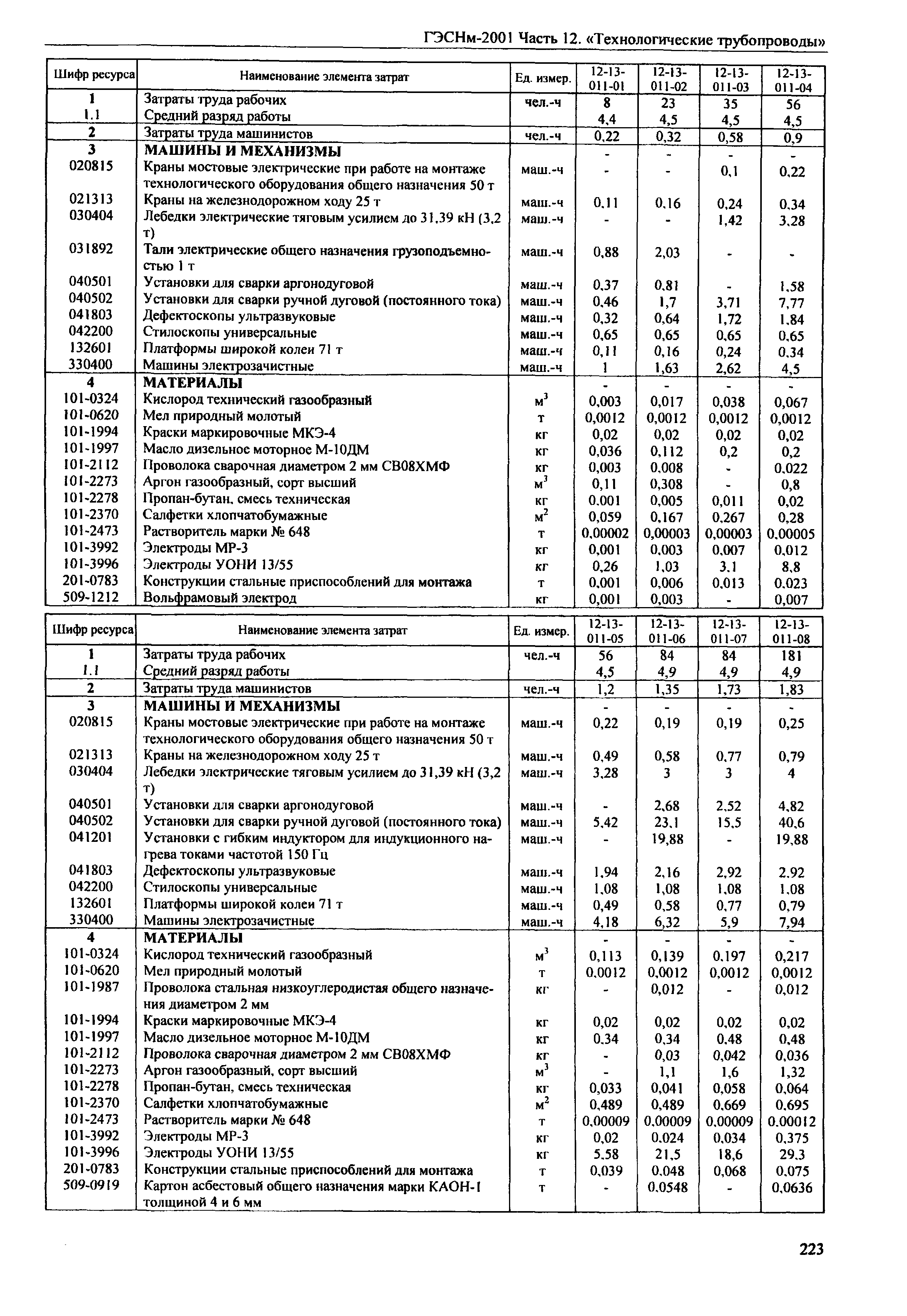 ГЭСНм-2001 Часть 12. «Технологические трубопроводы»

| Шифр ресурса | Наименование элемента затрат | Ед. измер. | 12-13-011-01 | 12-13-011-02 | 12-13-011-03 | 12-13-011-04 |
|---|---|---|---|---|---|---|
| 1 | Затраты труда рабочих | чел.-ч | 8 | 23 | 35 | 56 |
| 1.1 | Средний разряд работы | | 4,4 | 4,5 | 4,5 | 4,5 |
| 2 | Затраты труда машинистов | чел.-ч | 0,22 | 0,32 | 0,58 | 0,9 |
| 3 | МАШИНЫ И МЕХАНИЗМЫ | | - | - | - | - |
| 020815 | Краны мостовые электрические при работе на монтаже технологического оборудования общего назначения 50 т | маш.-ч | - | - | 0,1 | 0,22 |
| 021313 | Краны на железнодорожном ходу 25 т | маш.-ч | 0,11 | 0,16 | 0,24 | 0,34 |
| 030404 | Лебедки электрические тяговым усилием до 31,39 кН (3,2 т) | маш.-ч | - | - | 1,42 | 3,28 |
| 031892 | Тали электрические общего назначения грузоподъемностью 1 т | маш.-ч | 0,88 | 2,03 | - | - |
| 040501 | Установки для сварки аргонодуговой | маш.-ч | 0,37 | 0,81 | - | 1,58 |
| 040502 | Установки для сварки ручной дуговой (постоянного тока) | маш.-ч | 0,46 | 1,7 | 3,71 | 7,77 |
| 041803 | Дефектоскопы ультразвуковые | маш.-ч | 0,32 | 0,64 | 1,72 | 1,84 |
| 042200 | Стилоскопы универсальные | маш.-ч | 0,65 | 0,65 | 0,65 | 0,65 |
| 132601 | Платформы широкой колеи 71 т | маш.-ч | 0,11 | 0,16 | 0,24 | 0,34 |
| 330400 | Машины электрозачистные | маш.-ч | 1 | 1,63 | 2,62 | 4,5 |
| 4 | МАТЕРИАЛЫ | | - | - | - | - |
| 101-0324 | Кислород технический газообразный | $м^3$ | 0,003 | 0,017 | 0,038 | 0,067 |
| 101-0620 | Мел природный молотый | т | 0,0012 | 0,0012 | 0,0012 | 0,0012 |
| 101-1994 | Краски маркировочные МКЭ-4 | кг | 0,02 | 0,02 | 0,02 | 0,02 |
| 101-1997 | Масло дизельное моторное М-10ДМ | кг | 0,036 | 0,112 | 0,2 | 0,2 |
| 101-2112 | Проволока сварочная диаметром 2 мм СВ08ХМФ | кг | 0,003 | 0,008 | - | 0,022 |
| 101-2273 | Аргон газообразный, сорт высший | $м^3$ | 0,11 | 0,308 | - | 0,8 |
| 101-2278 | Пропан-бутан, смесь техническая | кг | 0,001 | 0,005 | 0,011 | 0,02 |
| 101-2370 | Салфетки хлопчатобумажные | $м^2$ | 0,059 | 0,167 | 0,267 | 0,28 |
| 101-2473 | Растворитель марки № 648 | т | 0,00002 | 0,00003 | 0,00003 | 0,00005 |
| 101-3992 | Электроды МР-3 | кг | 0,001 | 0,003 | 0,007 | 0,012 |
| 101-3996 | Электроды УОНИ 13/55 | кг | 0,26 | 1,03 | 3,1 | 8,8 |
| 201-0783 | Конструкции стальные приспособлений для монтажа | т | 0,001 | 0,006 | 0,013 | 0,023 |
| 509-1212 | Вольфрамовый электрод | кг | 0,001 | 0,003 | - | 0,007 |

| Шифр ресурса | Наименование элемента затрат | Ед. измер. | 12-13-011-05 | 12-13-011-06 | 12-13-011-07 | 12-13-011-08 |
|---|---|---|---|---|---|---|
| 1 | Затраты труда рабочих | чел.-ч | 56 | 84 | 84 | 181 |
| 1.1 | Средний разряд работы | | 4,5 | 4,9 | 4,9 | 4,9 |
| 2 | Затраты труда машинистов | чел.-ч | 1,2 | 1,35 | 1,73 | 1,83 |
| 3 | МАШИНЫ И МЕХАНИЗМЫ | | - | - | - | - |
| 020815 | Краны мостовые электрические при работе на монтаже технологического оборудования общего назначения 50 т | маш.-ч | 0,22 | 0,19 | 0,19 | 0,25 |
| 021313 | Краны на железнодорожном ходу 25 т | маш.-ч | 0,49 | 0,58 | 0,77 | 0,79 |
| 030404 | Лебедки электрические тяговым усилием до 31,39 кН (3,2 т) | маш.-ч | 3,28 | 3 | 3 | 4 |
| 040501 | Установки для сварки аргонодуговой | маш.-ч | - | 2,68 | 2,52 | 4,82 |
| 040502 | Установки для сварки ручной дуговой (постоянного тока) | маш.-ч | 5,42 | 23,1 | 15,5 | 40,6 |
| 041201 | Установки с гибким индуктором для индукционного нагрева токами частотой 150 Гц | маш.-ч | - | 19,88 | - | 19,88 |
| 041803 | Дефектоскопы ультразвуковые | маш.-ч | 1,94 | 2,16 | 2,92 | 2,92 |
| 042200 | Стилоскопы универсальные | маш.-ч | 1,08 | 1,08 | 1,08 | 1,08 |
| 132601 | Платформы широкой колеи 71 т | маш.-ч | 0,49 | 0,58 | 0,77 | 0,79 |
| 330400 | Машины электрозачистные | маш.-ч | 4,18 | 6,32 | 5,9 | 7,94 |
| 4 | МАТЕРИАЛЫ | | - | - | - | - |
| 101-0324 | Кислород технический газообразный | $м^3$ | 0,113 | 0,139 | 0,197 | 0,217 |
| 101-0620 | Мел природный молотый | т | 0,0012 | 0,0012 | 0,0012 | 0,0012 |
| 101-1987 | Проволока стальная низкоуглеродистая общего назначения диаметром 2 мм | кг | - | 0,012 | - | 0,012 |
| 101-1994 | Краски маркировочные МКЭ-4 | кг | 0,02 | 0,02 | 0,02 | 0,02 |
| 101-1997 | Масло дизельное моторное М-10ДМ | кг | 0,34 | 0,34 | 0,48 | 0,48 |
| 101-2112 | Проволока сварочная диаметром 2 мм СВ08ХМФ | кг | - | 0,03 | 0,042 | 0,036 |
| 101-2273 | Аргон газообразный, сорт высший | $м^3$ | - | 1,1 | 1,6 | 1,32 |
| 101-2278 | Пропан-бутан, смесь техническая | кг | 0,033 | 0,041 | 0,058 | 0,064 |
| 101-2370 | Салфетки хлопчатобумажные | $м^2$ | 0,489 | 0,489 | 0,669 | 0,695 |
| 101-2473 | Растворитель марки № 648 | т | 0,00009 | 0,00009 | 0,00009 | 0,00012 |
| 101-3992 | Электроды МР-3 | кг | 0,02 | 0,024 | 0,034 | 0,375 |
| 101-3996 | Электроды УОНИ 13/55 | кг | 5,58 | 21,5 | 18,6 | 29,3 |
| 201-0783 | Конструкции стальные приспособлений для монтажа | т | 0,039 | 0,048 | 0,068 | 0,075 |
| 509-0919 | Картон асбестовый общего назначения марки КАОН-1 толщиной 4 и 6 мм | т | - | 0,0548 | - | 0,0636 |

223